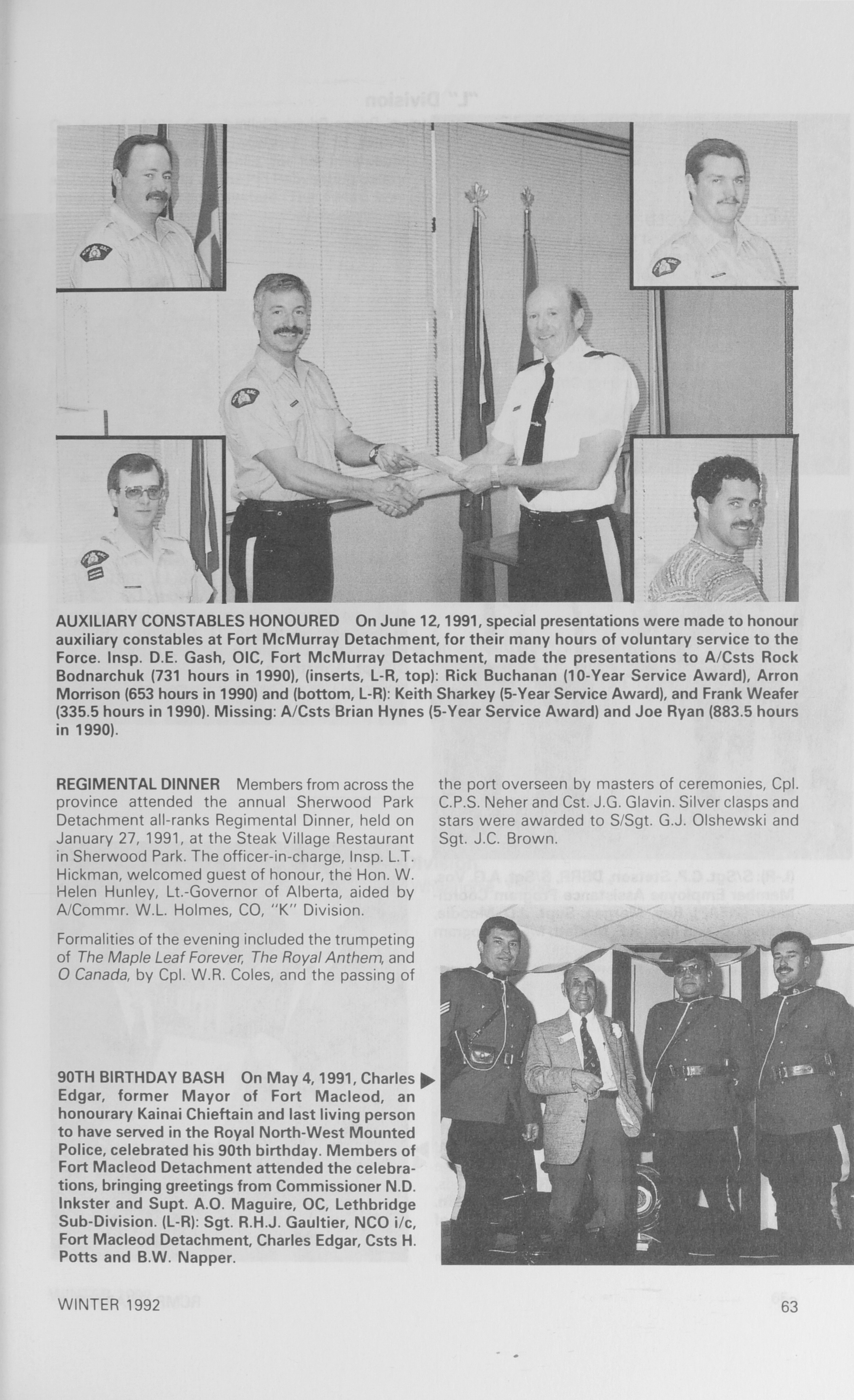 AUXILIARY CONSTABLES HONOURED On June 12, 1991, special presentations were made to honour auxiliary constables at Fort McMurray Detachment, for their many hours of voluntary service to the Force. Insp. D.E. Gash, OIC, Fort McMurray Detachment, made the presentations to A/Csts Rock Bodnarchuk (731 hours in 1990), (inserts, L-R, top): Rick Buchanan (10-Year Service Award), Arron Morrison (653 hours in 1990) and (bottom, L-R): Keith Sharkey (5-Year Service Award), and Frank Weafer (335.5 hours in 1990). Missing: A/Csts Brian Hynes (5-Year Service Award) and Joe Ryan (883.5 hours in 1990).

REGIMENTAL DINNER Members from across the province attended the annual Sherwood Park Detachment all-ranks Regimental Dinner, held on January 27, 1991, at the Steak Village Restaurant in Sherwood Park. The officer-in-charge, Insp. L.T. Hickman, welcomed guest of honour, the Hon. W. Helen Hunley, Lt.-Governor of Alberta, aided by A/Commr. W.L. Holmes, CO, "K" Division.

Formalities of the evening included the trumpeting of The Maple Leaf Forever, The Royal Anthem, and O Canada, by Cpl. W.R. Coles, and the passing of the port overseen by masters of ceremonies, Cpl. C.P.S. Neher and Cst. J.G. Glavin. Silver clasps and stars were awarded to S/Sgt. G.J. Olshewski and Sgt. J.C. Brown.

90TH BIRTHDAY BASH On May 4, 1991, Charles Edgar, former Mayor of Fort Macleod, an honourary Kainai Chieftain and last living person to have served in the Royal North-West Mounted Police, celebrated his 90th birthday. Members of Fort Macleod Detachment attended the celebrations, bringing greetings from Commissioner N.D. Inkster and Supt. A.O. Maguire, OC, Lethbridge Sub-Division. (L-R): Sgt. R.H.J. Gaultier, NCO i/c, Fort Macleod Detachment, Charles Edgar, Csts H. Potts and B.W. Napper.

WINTER 1992

63